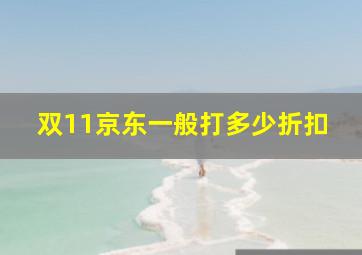 双11京东一般打多少折扣